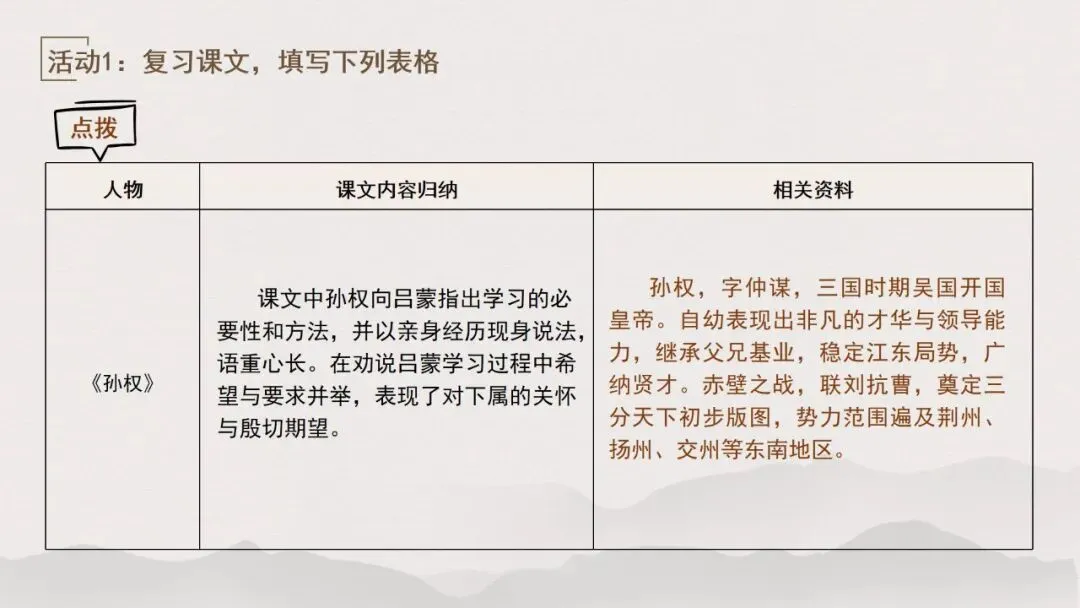 活动1：复习课文，填写下列表格

点拨

| 人物 | 课文内容归纳 | 相关资料 |
|---|---|---|
| 《孙权》 | 课文中孙权向吕蒙指出学习的必要性和方法，并以亲身经历现身说法，语重心长。在劝说吕蒙学习过程中希望与要求并举，表现了对下属的关怀与殷切期望。 | 孙权，字仲谋，三国时期吴国开国皇帝。自幼表现出非凡的才华与领导能力，继承父兄基业，稳定江东局势，广纳贤才。赤壁之战，联刘抗曹，奠定三分天下初步版图，势力范围遍及荆州、扬州、交州等东南地区。 |